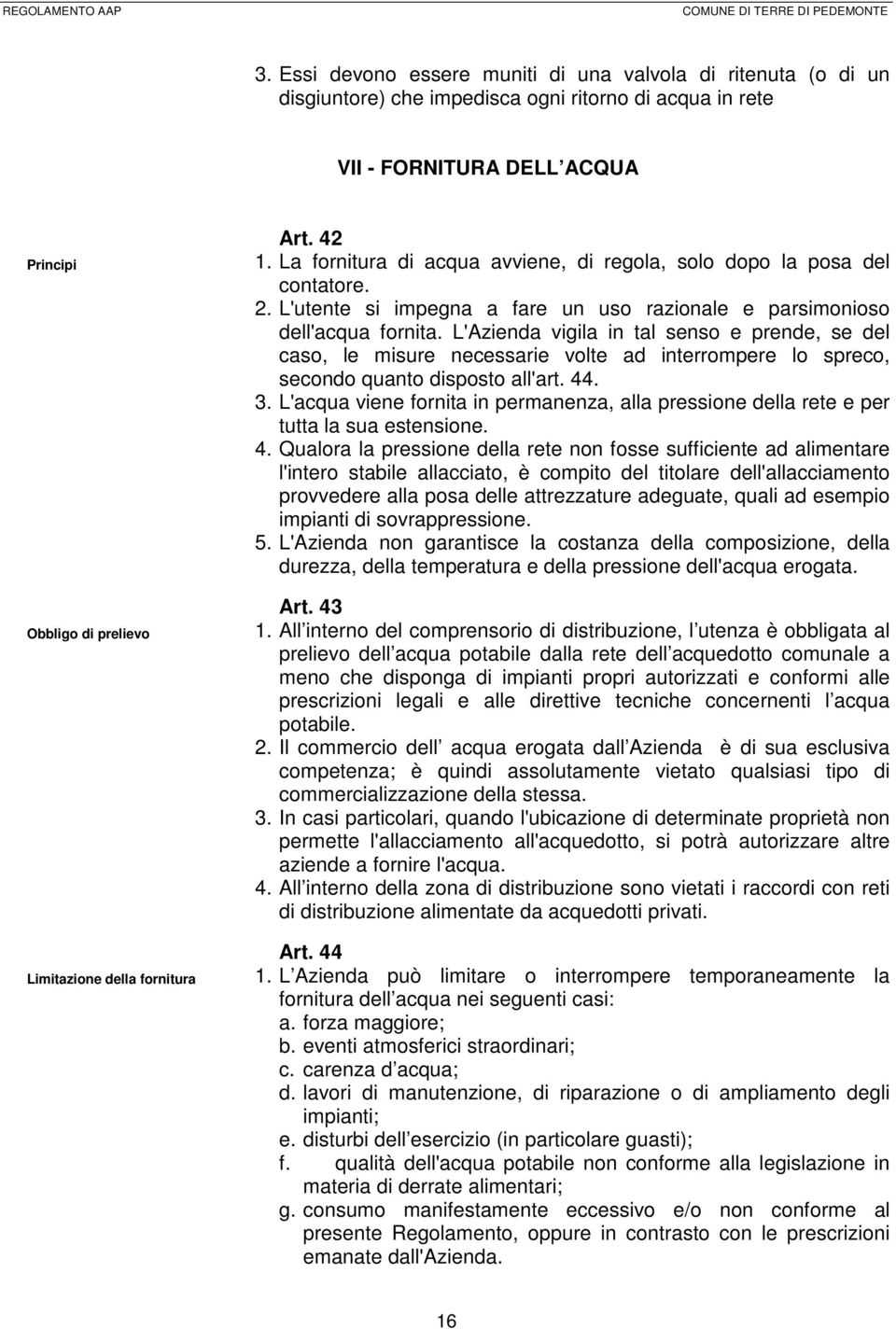 REGOLAMENTO AAP

COMUNE DI TERRE DI PEDEMONTE

3. Essi devono essere muniti di una valvola di ritenuta (o di un disgiuntore) che impedisca ogni ritorno di acqua in rete

VII - FORNITURA DELL ACQUA

Principi

Art. 42

1. La fornitura di acqua avviene, di regola, solo dopo la posa del contatore.

2. L'utente si impegna a fare un uso razionale e parsimonioso dell'acqua fornita. L'Azienda vigila in tal senso e prende, se del caso, le misure necessarie volte ad interrompere lo spreco, secondo quanto disposto all'art. 44.

3. L'acqua viene fornita in permanenza, alla pressione della rete e per tutta la sua estensione.

4. Qualora la pressione della rete non fosse sufficiente ad alimentare l'intero stabile allacciato, è compito del titolare dell'allacciamento provvedere alla posa delle attrezzature adeguate, quali ad esempio impianti di sovrappressione.

5. L'Azienda non garantisce la costanza della composizione, della durezza, della temperatura e della pressione dell'acqua erogata.

Obbligo di prelievo

Art. 43

1. All interno del comprensorio di distribuzione, l utenza è obbligata al prelievo dell acqua potabile dalla rete dell acquedotto comunale a meno che disponga di impianti propri autorizzati e conformi alle prescrizioni legali e alle direttive tecniche concernenti l acqua potabile.

2. Il commercio dell acqua erogata dall Azienda è di sua esclusiva competenza; è quindi assolutamente vietato qualsiasi tipo di commercializzazione della stessa.

3. In casi particolari, quando l'ubicazione di determinate proprietà non permette l'allacciamento all'acquedotto, si potrà autorizzare altre aziende a fornire l'acqua.

4. All interno della zona di distribuzione sono vietati i raccordi con reti di distribuzione alimentate da acquedotti privati.

Limitazione della fornitura

Art. 44

1. L Azienda può limitare o interrompere temporaneamente la fornitura dell acqua nei seguenti casi:

a. forza maggiore;

b. eventi atmosferici straordinari;

c. carenza d acqua;

d. lavori di manutenzione, di riparazione o di ampliamento degli impianti;

e. disturbi dell esercizio (in particolare guasti);

f. qualità dell'acqua potabile non conforme alla legislazione in materia di derrate alimentari;

g. consumo manifestamente eccessivo e/o non conforme al presente Regolamento, oppure in contrasto con le prescrizioni emanate dall'Azienda.

16